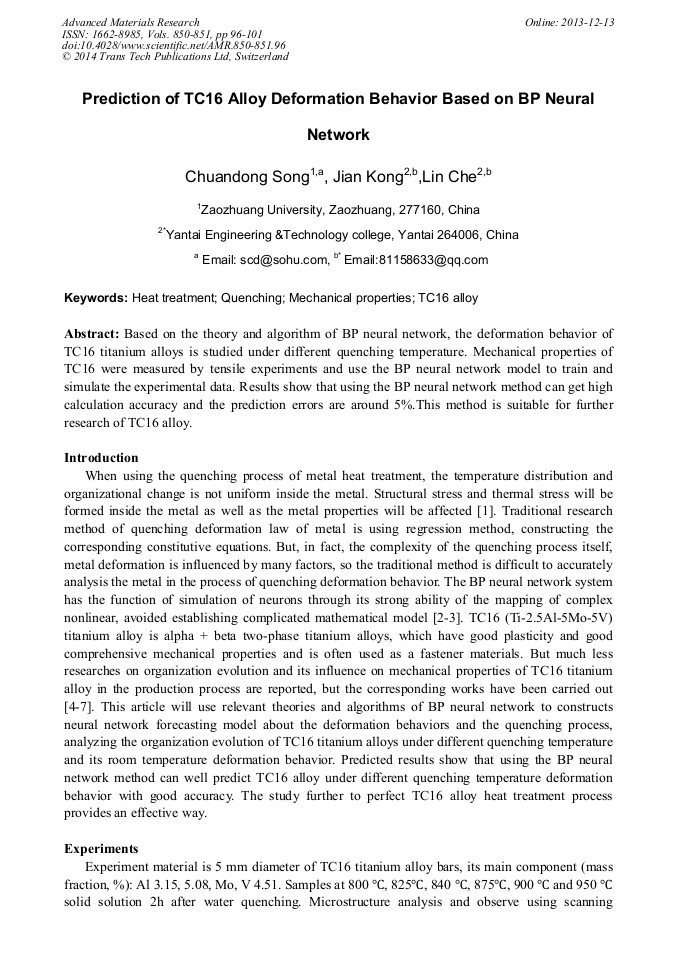 Advanced Materials Research
ISSN: 1662-8985, Vols. 850-851, pp 96-101
doi:10.4028/www.scientific.net/AMR.850-851.96
© 2014 Trans Tech Publications Ltd, Switzerland

Online: 2013-12-13

Prediction of TC16 Alloy Deformation Behavior Based on BP Neural Network

Chuandong Song$^{1,a}$, Jian Kong$^{2,b}$,Lin Che$^{2,b}$

$^{1}$Zaozhuang University, Zaozhuang, 277160, China

$^{2*}$Yantai Engineering &Technology college, Yantai 264006, China

$^{a}$ Email: scd@sohu.com, $^{b*}$ Email:81158633@qq.com

Keywords: Heat treatment; Quenching; Mechanical properties; TC16 alloy

Abstract: Based on the theory and algorithm of BP neural network, the deformation behavior of TC16 titanium alloys is studied under different quenching temperature. Mechanical properties of TC16 were measured by tensile experiments and use the BP neural network model to train and simulate the experimental data. Results show that using the BP neural network method can get high calculation accuracy and the prediction errors are around 5%.This method is suitable for further research of TC16 alloy.

Introduction
When using the quenching process of metal heat treatment, the temperature distribution and organizational change is not uniform inside the metal. Structural stress and thermal stress will be formed inside the metal as well as the metal properties will be affected [1]. Traditional research method of quenching deformation law of metal is using regression method, constructing the corresponding constitutive equations. But, in fact, the complexity of the quenching process itself, metal deformation is influenced by many factors, so the traditional method is difficult to accurately analysis the metal in the process of quenching deformation behavior. The BP neural network system has the function of simulation of neurons through its strong ability of the mapping of complex nonlinear, avoided establishing complicated mathematical model [2-3]. TC16 (Ti-2.5Al-5Mo-5V) titanium alloy is alpha + beta two-phase titanium alloys, which have good plasticity and good comprehensive mechanical properties and is often used as a fastener materials. But much less researches on organization evolution and its influence on mechanical properties of TC16 titanium alloy in the production process are reported, but the corresponding works have been carried out [4-7]. This article will use relevant theories and algorithms of BP neural network to constructs neural network forecasting model about the deformation behaviors and the quenching process, analyzing the organization evolution of TC16 titanium alloys under different quenching temperature and its room temperature deformation behavior. Predicted results show that using the BP neural network method can well predict TC16 alloy under different quenching temperature deformation behavior with good accuracy. The study further to perfect TC16 alloy heat treatment process provides an effective way.

Experiments
Experiment material is 5 mm diameter of TC16 titanium alloy bars, its main component (mass fraction, %): Al 3.15, 5.08, Mo, V 4.51. Samples at 800 ℃, 825℃, 840 ℃, 875℃, 900 ℃ and 950 ℃ solid solution 2h after water quenching. Microstructure analysis and observe using scanning